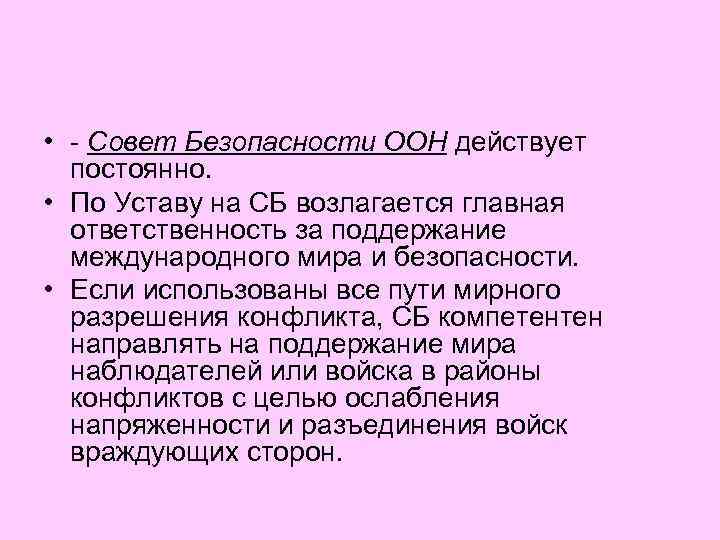 • - Совет Безопасности ООН действует постоянно.

• По Уставу на СБ возлагается главная ответственность за поддержание международного мира и безопасности.

• Если использованы все пути мирного разрешения конфликта, СБ компетентен направлять на поддержание мира наблюдателей или войска в районы конфликтов с целью ослабления напряженности и разъединения войск враждующих сторон.